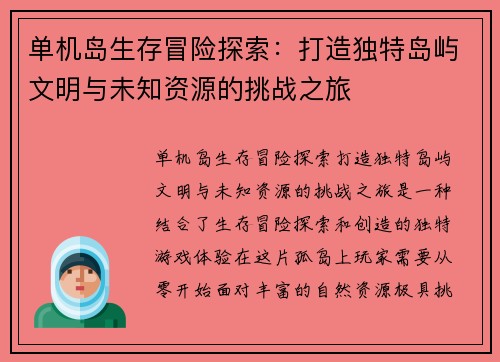 单机岛生存冒险探索：打造独特岛屿文明与未知资源的挑战之旅

单机岛生存冒险探索打造独特岛屿文明与未知资源的挑战之旅是一种结合了生存冒险探索和创造的独特游戏体验在这片孤岛上玩家需要从零开始面对丰富的自然资源极具挑